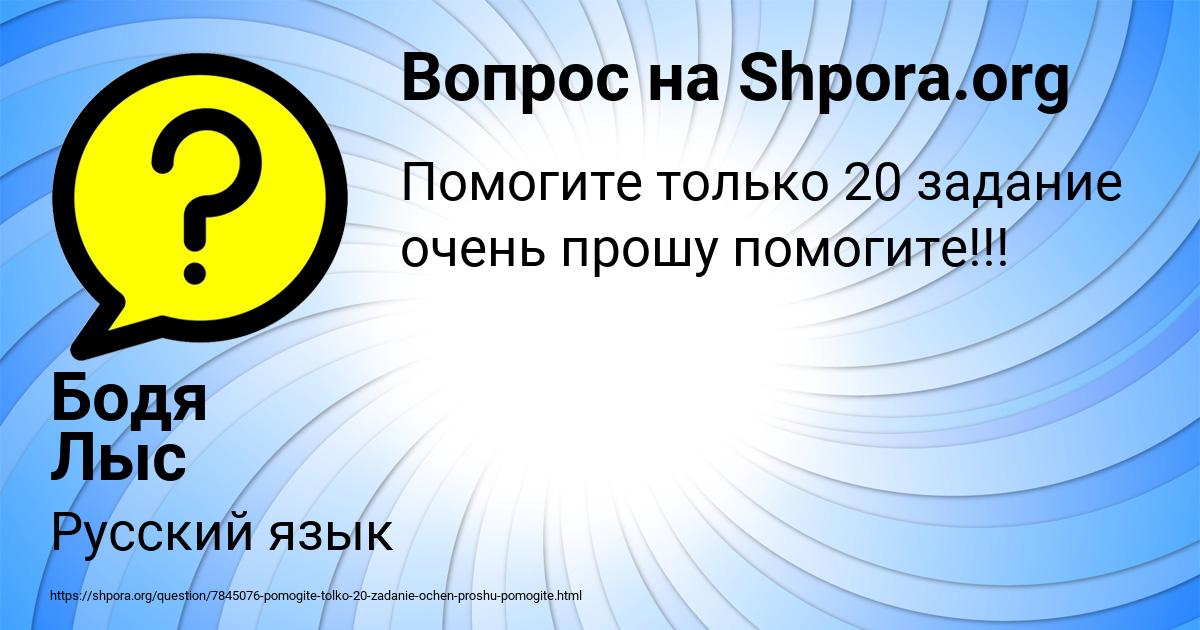 Вопрос на Shpora.org

Помогите только 20 задание очень прошу помогите!!!

Бодя Лыс

Русский язык

https://shpora.org/question/7845076-pomogite-tolko-20-zadanie-ochen-proshu-pomogite.html